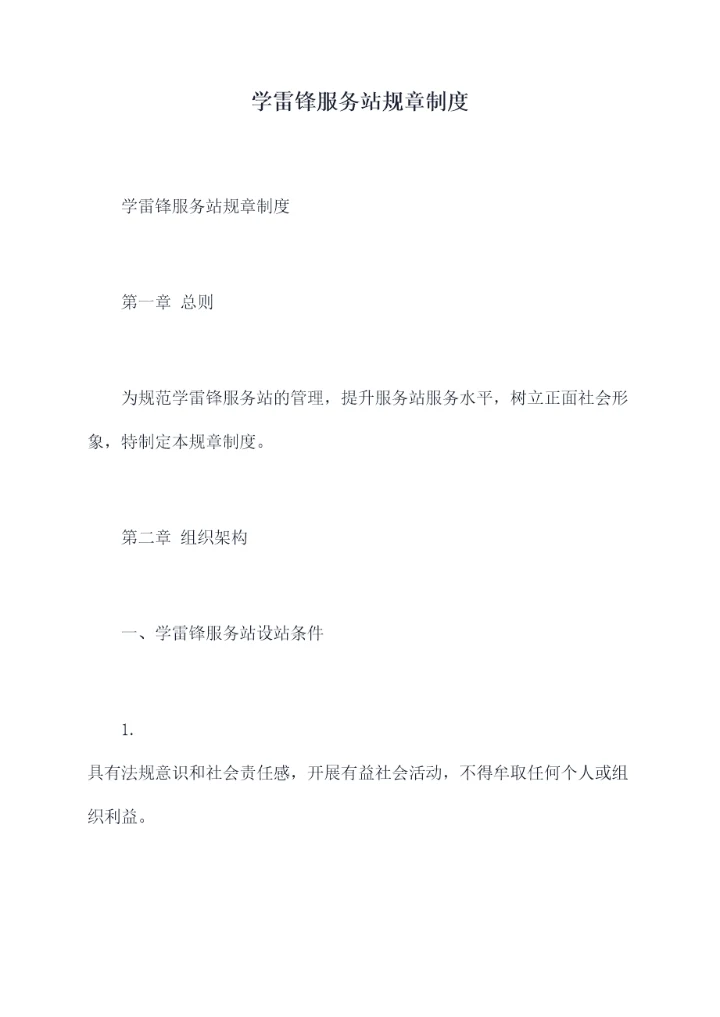 学雷锋服务站规章制度

学雷锋服务站规章制度

第一章 总则

为规范学雷锋服务站的管理，提升服务站服务水平，树立正面社会形象，特制定本规章制度。

第二章 组织架构

一、学雷锋服务站设站条件

1.

具有法规意识和社会责任感，开展有益社会活动，不得牟取任何个人或组织利益。